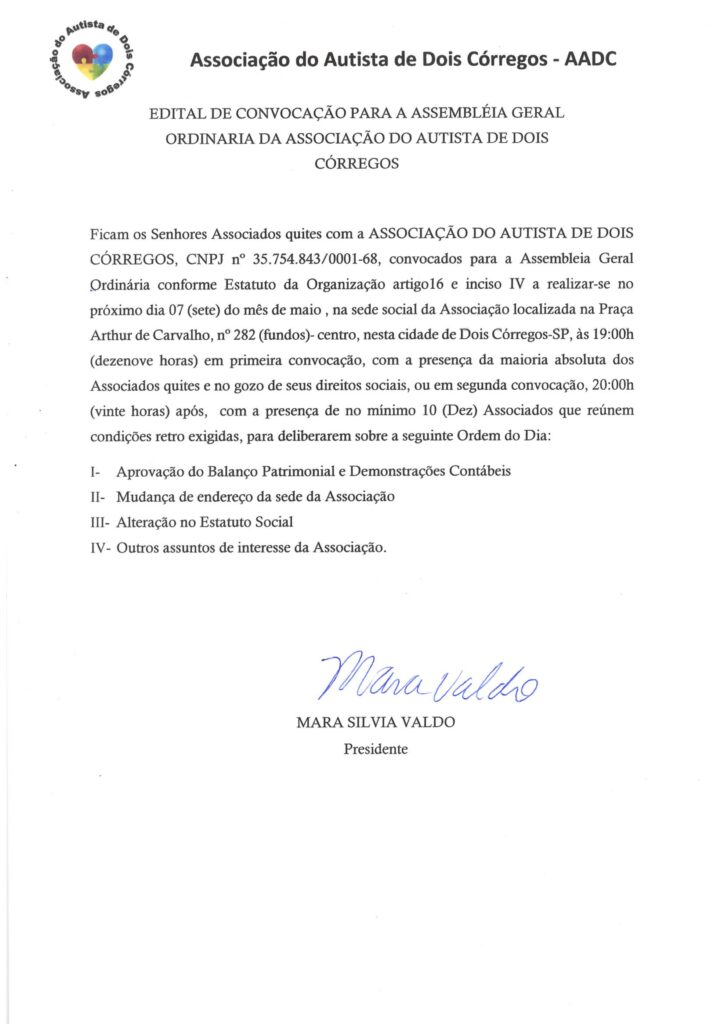 Associação do Autista de Dois Córregos

Associação do Autista de Dois Córregos - AADC

EDITAL DE CONVOCAÇÃO PARA A ASSEMBLÉIA GERAL ORDINARIA DA ASSOCIAÇÃO DO AUTISTA DE DOIS CÓRREGOS

Ficam os Senhores Associados quites com a ASSOCIAÇÃO DO AUTISTA DE DOIS CÓRREGOS, CNPJ nº 35.754.843/0001-68, convocados para a Assembleia Geral Ordinária conforme Estatuto da Organização artigo16 e inciso IV a realizar-se no próximo dia 07 (sete) do mês de maio , na sede social da Associação localizada na Praça Arthur de Carvalho, nº 282 (fundos)- centro, nesta cidade de Dois Córregos-SP, às 19:00h (dezenove horas) em primeira convocação, com a presença da maioria absoluta dos Associados quites e no gozo de seus direitos sociais, ou em segunda convocação, 20:00h (vinte horas) após, com a presença de no mínimo 10 (Dez) Associados que reúnem condições retro exigidas, para deliberarem sobre a seguinte Ordem do Dia:

I- Aprovação do Balanço Patrimonial e Demonstrações Contábeis
II- Mudança de endereço da sede da Associação
III- Alteração no Estatuto Social
IV- Outros assuntos de interesse da Associação.

Mara Valdo
MARA SILVIA VALDO
Presidente